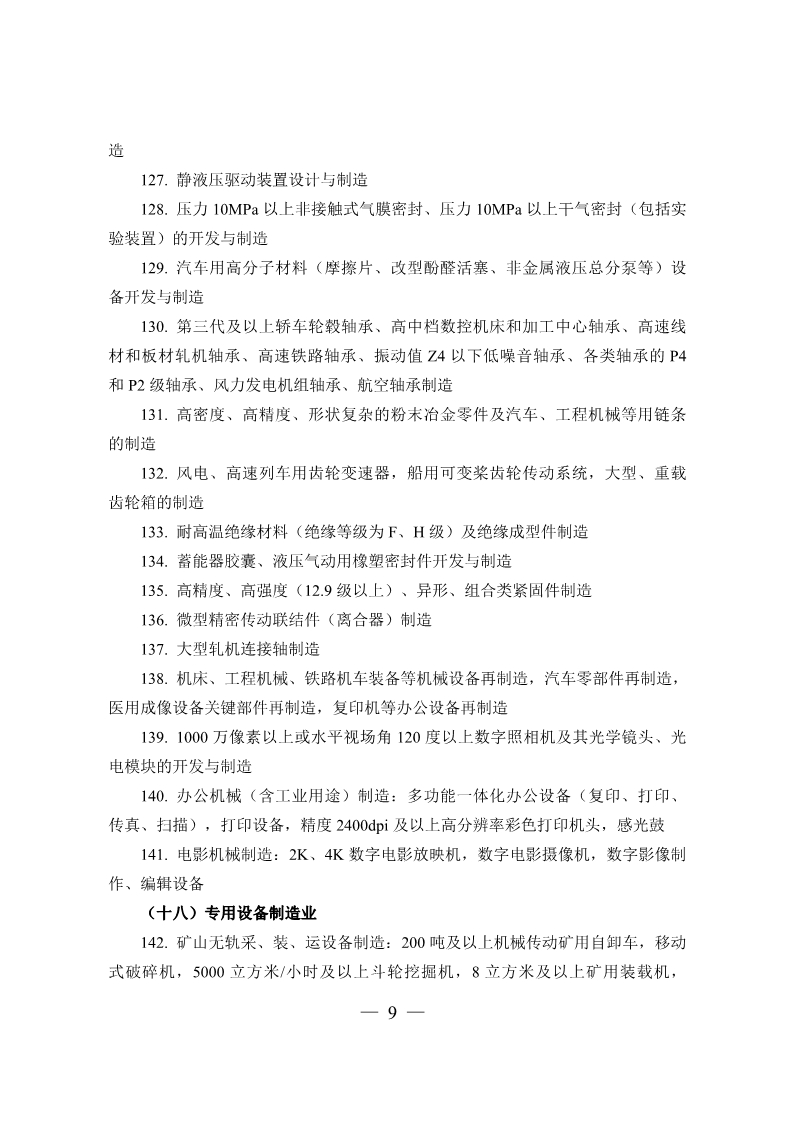 造

127. 静液压驱动装置设计与制造

128. 压力 10MPa 以上非接触式气膜密封、压力 10MPa 以上干气密封（包括实验装置）的开发与制造

129. 汽车用高分子材料（摩擦片、改型酚醛活塞、非金属液压总分泵等）设备开发与制造

130. 第三代及以上轿车轮毂轴承、高中档数控机床和加工中心轴承、高速线材和板材轧机轴承、高速铁路轴承、振动值 Z4 以下低噪音轴承、各类轴承的 P4 和 P2 级轴承、风力发电机组轴承、航空轴承制造

131. 高密度、高精度、形状复杂的粉末冶金零件及汽车、工程机械等用链条的制造

132. 风电、高速列车用齿轮变速器，船用可变桨齿轮传动系统，大型、重载齿轮箱的制造

133. 耐高温绝缘材料（绝缘等级为 F、H 级）及绝缘成型件制造

134. 蓄能器胶囊、液压气动用橡塑密封件开发与制造

135. 高精度、高强度（12.9 级以上）、异形、组合类紧固件制造

136. 微型精密传动联结件（离合器）制造

137. 大型轧机连接轴制造

138. 机床、工程机械、铁路机车装备等机械设备再制造，汽车零部件再制造，医用成像设备关键部件再制造，复印机等办公设备再制造

139. 1000 万像素以上或水平视场角 120 度以上数字照相机及其光学镜头、光电模块的开发与制造

140. 办公机械（含工业用途）制造：多功能一体化办公设备（复印、打印、传真、扫描），打印设备，精度 2400dpi 及以上高分辨率彩色打印机头，感光鼓

141. 电影机械制造：2K、4K 数字电影放映机，数字电影摄像机，数字影像制作、编辑设备

（十八）专用设备制造业

142. 矿山无轨采、装、运设备制造：200 吨及以上机械传动矿用自卸车，移动式破碎机，5000 立方米/小时及以上斗轮挖掘机，8 立方米及以上矿用装载机，

— 9 —